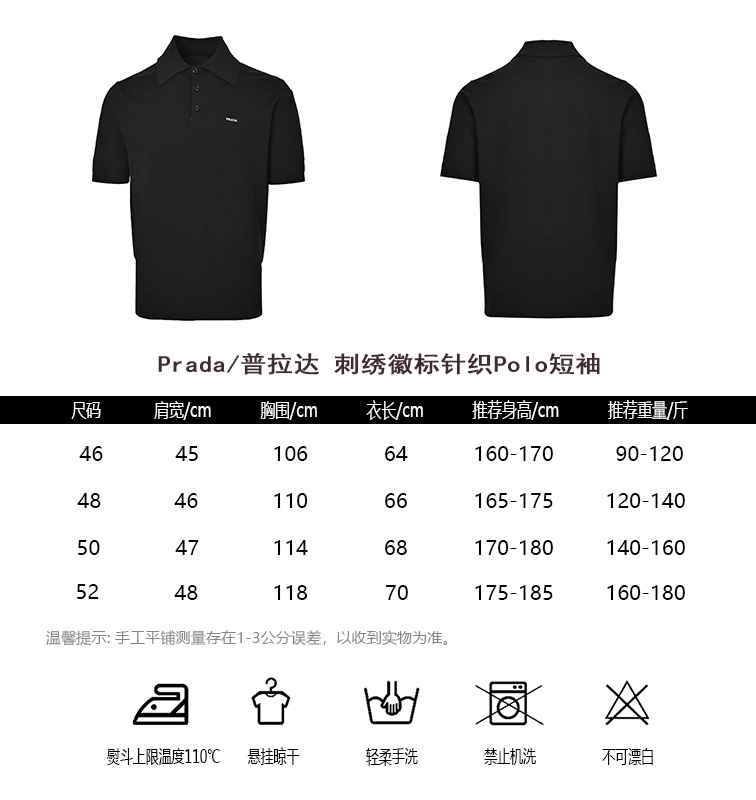 PRADA

Prada/普拉达 刺绣徽标针织Polo短袖

| 尺码 | 肩宽/cm | 胸围/cm | 衣长/cm | 推荐身高/cm | 推荐重量/斤 |
|---|---|---|---|---|---|
| 46 | 45 | 106 | 64 | 160-170 | 90-120 |
| 48 | 46 | 110 | 66 | 165-175 | 120-140 |
| 50 | 47 | 114 | 68 | 170-180 | 140-160 |
| 52 | 48 | 118 | 70 | 175-185 | 160-180 |

温馨提示: 手工平铺测量存在1-3公分误差，以收到实物为准。

熨斗上限温度110℃ 悬挂晾干 轻柔手洗 禁止机洗 不可漂白